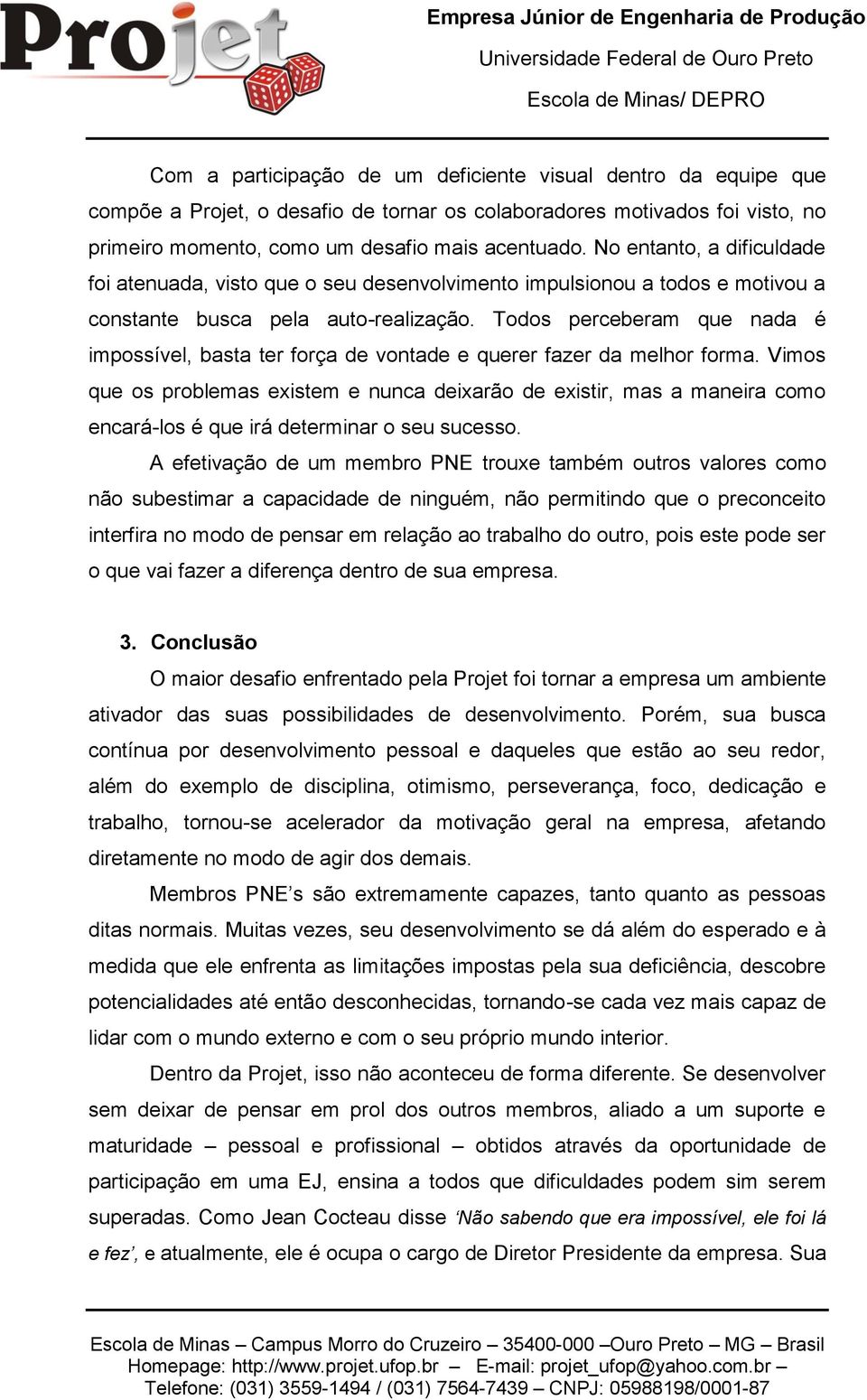 Projet

Empresa Júnior de Engenharia de Produção
Universidade Federal de Ouro Preto
Escola de Minas/ DEPRO

Com a participação de um deficiente visual dentro da equipe que compõe a Projet, o desafio de tornar os colaboradores motivados foi visto, no primeiro momento, como um desafio mais acentuado. No entanto, a dificuldade foi atenuada, visto que o seu desenvolvimento impulsionou a todos e motivou a constante busca pela auto-realização. Todos perceberam que nada é impossível, basta ter força de vontade e querer fazer da melhor forma. Vimos que os problemas existem e nunca deixarão de existir, mas a maneira como encará-los é que irá determinar o seu sucesso.

A efetivação de um membro PNE trouxe também outros valores como não subestimar a capacidade de ninguém, não permitindo que o preconceito interfira no modo de pensar em relação ao trabalho do outro, pois este pode ser o que vai fazer a diferença dentro de sua empresa.

3. Conclusão

O maior desafio enfrentado pela Projet foi tornar a empresa um ambiente ativador das suas possibilidades de desenvolvimento. Porém, sua busca contínua por desenvolvimento pessoal e daqueles que estão ao seu redor, além do exemplo de disciplina, otimismo, perseverança, foco, dedicação e trabalho, tornou-se acelerador da motivação geral na empresa, afetando diretamente no modo de agir dos demais.

Membros PNE’s são extremamente capazes, tanto quanto as pessoas ditas normais. Muitas vezes, seu desenvolvimento se dá além do esperado e à medida que ele enfrenta as limitações impostas pela sua deficiência, descobre potencialidades até então desconhecidas, tornando-se cada vez mais capaz de lidar com o mundo externo e com o seu próprio mundo interior.

Dentro da Projet, isso não aconteceu de forma diferente. Se desenvolver sem deixar de pensar em prol dos outros membros, aliado a um suporte e maturidade – pessoal e profissional – obtidos através da oportunidade de participação em uma EJ, ensina a todos que dificuldades podem sim serem superadas. Como Jean Cocteau disse ‘Não sabendo que era impossível, ele foi lá e fez’, e atualmente, ele é ocupa o cargo de Diretor Presidente da empresa. Sua

Escola de Minas – Campus Morro do Cruzeiro – 35400-000 –Ouro Preto – MG – Brasil
Homepage: http://www.projet.ufop.br – E-mail: projet_ufop@yahoo.com.br –
Telefone: (031) 3559-1494 / (031) 7564-7439 – CNPJ: 05988198/0001-87